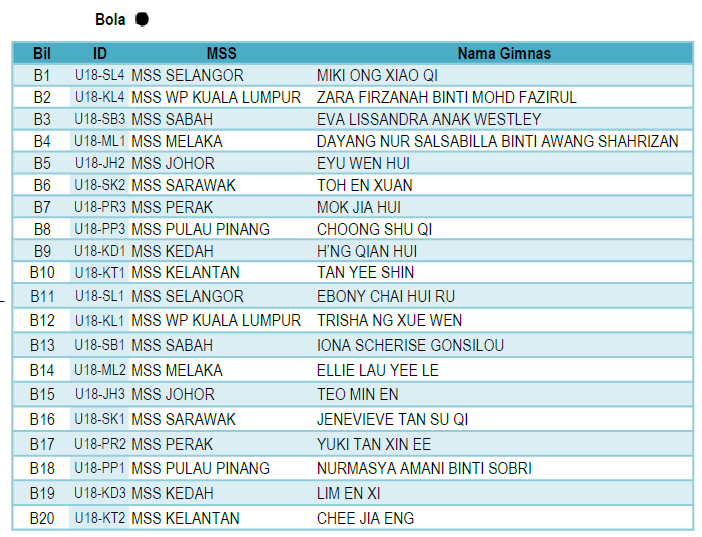 Bola

| Bil | ID | MSS | Nama Gimnas |
|---|---|---|---|
| B1 | U18-SL4 | MSS SELANGOR | MIKI ONG XIAO QI |
| B2 | U18-KL4 | MSS WP KUALA LUMPUR | ZARA FIRZANAH BINTI MOHD FAZIRUL |
| B3 | U18-SB3 | MSS SABAH | EVA LISSANDRA ANAK WESTLEY |
| B4 | U18-ML1 | MSS MELAKA | DAYANG NUR SALSABILLA BINTI AWANG SHAHRIZAN |
| B5 | U18-JH2 | MSS JOHOR | EYU WEN HUI |
| B6 | U18-SK2 | MSS SARAWAK | TOH EN XUAN |
| B7 | U18-PR3 | MSS PERAK | MOK JIA HUI |
| B8 | U18-PP3 | MSS PULAU PINANG | CHOONG SHU QI |
| B9 | U18-KD1 | MSS KEDAH | H'NG QIAN HUI |
| B10 | U18-KT1 | MSS KELANTAN | TAN YEE SHIN |
| B11 | U18-SL1 | MSS SELANGOR | EBONY CHAI HUI RU |
| B12 | U18-KL1 | MSS WP KUALA LUMPUR | TRISHA NG XUE WEN |
| B13 | U18-SB1 | MSS SABAH | IONA SCHERISE GONSILOU |
| B14 | U18-ML2 | MSS MELAKA | ELLIE LAU YEE LE |
| B15 | U18-JH3 | MSS JOHOR | TEO MIN EN |
| B16 | U18-SK1 | MSS SARAWAK | JENEVIEVE TAN SU QI |
| B17 | U18-PR2 | MSS PERAK | YUKI TAN XIN EE |
| B18 | U18-PP1 | MSS PULAU PINANG | NURMASYA AMANI BINTI SOBRI |
| B19 | U18-KD3 | MSS KEDAH | LIM EN XI |
| B20 | U18-KT2 | MSS KELANTAN | CHEE JIA ENG |